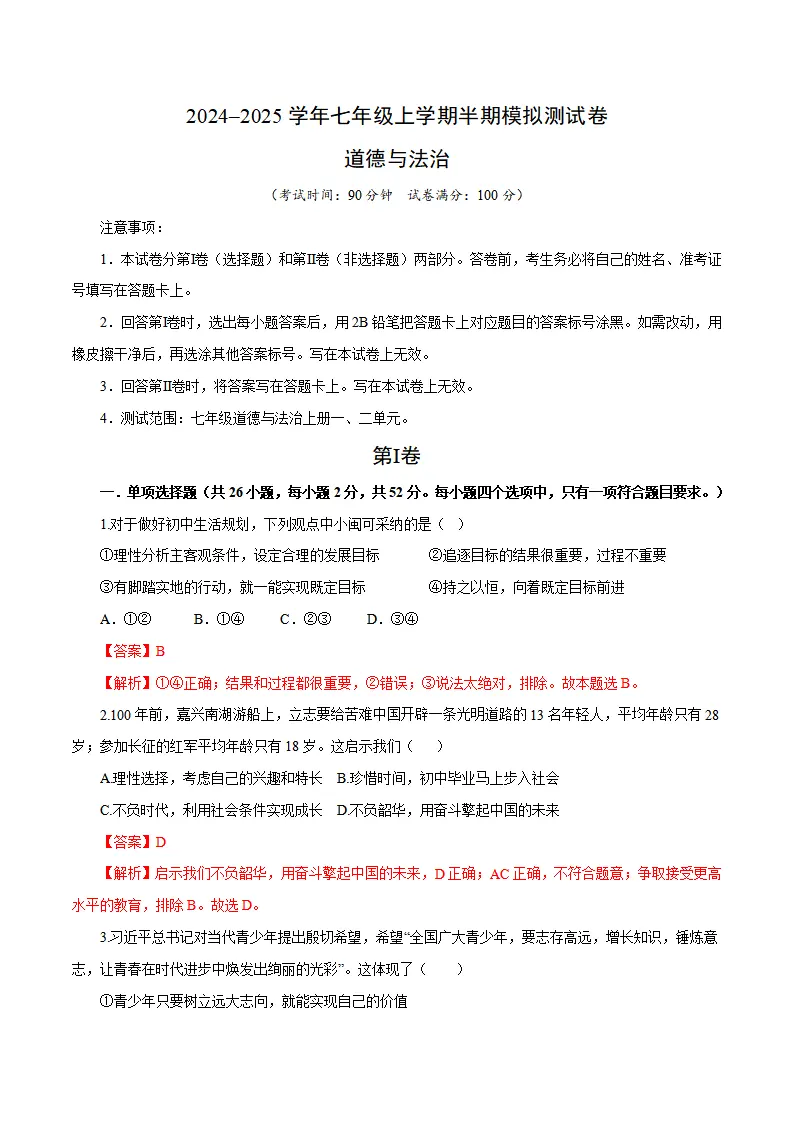 2024–2025学年七年级上学期半期模拟测试卷

道德与法治

（考试时间：90分钟 试卷满分：100分）

注意事项：

1．本试卷分第Ⅰ卷（选择题）和第Ⅱ卷（非选择题）两部分。答卷前，考生务必将自己的姓名、准考证号填写在答题卡上。

2．回答第Ⅰ卷时，选出每小题答案后，用2B铅笔把答题卡上对应题目的答案标号涂黑。如需改动，用橡皮擦干净后，再选涂其他答案标号。写在本试卷上无效。

3．回答第Ⅱ卷时，将答案写在答题卡上。写在本试卷上无效。

4．测试范围：七年级道德与法治上册一、二单元。

第Ⅰ卷

一．单项选择题（共26小题，每小题2分，共52分。每小题四个选项中，只有一项符合题目要求。）

1.对于做好初中生活规划，下列观点中小闽可采纳的是（ ）

①理性分析主客观条件，设定合理的发展目标 ②追逐目标的结果很重要，过程不重要

③有脚踏实地的行动，就一能实现既定目标 ④持之以恒，向着既定目标前进

A．①② B．①④ C．②③ D．③④

【答案】B

【解析】①④正确；结果和过程都很重要，②错误；③说法太绝对，排除。故本题选B。

2.100年前，嘉兴南湖游船上，立志要给苦难中国开辟一条光明道路的13名年轻人，平均年龄只有28岁；参加长征的红军平均年龄只有18岁。这启示我们（ ）

A.理性选择，考虑自己的兴趣和特长 B.珍惜时间，初中毕业马上步入社会

C.不负时代，利用社会条件实现成长 D.不负韶华，用奋斗擎起中国的未来

【答案】D

【解析】启示我们不负韶华，用奋斗擎起中国的未来，D正确；AC正确，不符合题意；争取接受更高水平的教育，排除B。故选D。

3.习近平总书记对当代青少年提出殷切希望，希望“全国广大青少年，要志存高远，增长知识，锤炼意志，让青春在时代进步中焕发出绚丽的光彩”。这体现了（ ）

①青少年只要树立远大志向，就能实现自己的价值